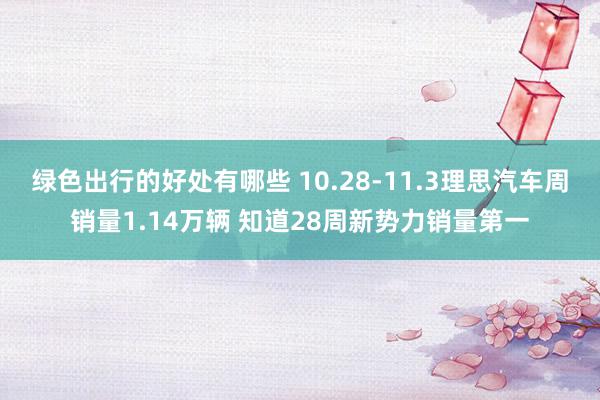 绿色出行的好处有哪些 10.28-11.3理思汽车周销量1.14万辆 知道28周新势力销量第一